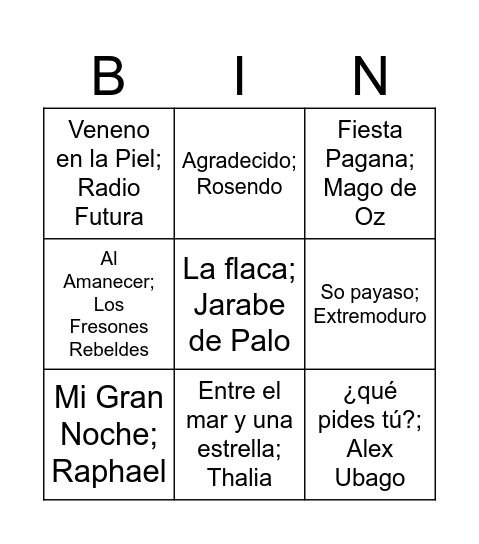 | B | I | N |
|---|---|---|
| Veneno en la Piel; Radio Futura | Agradecido; Rosendo | Fiesta Pagana; Mago de Oz |
| Al Amanecer; Los Fresones Rebeldes | La flaca; Jarabe de Palo | So payaso; Extremoduro |
| Mi Gran Noche; Raphael | Entre el mar y una estrella; Thalia | ¿qué pides tú?; Alex Ubago |